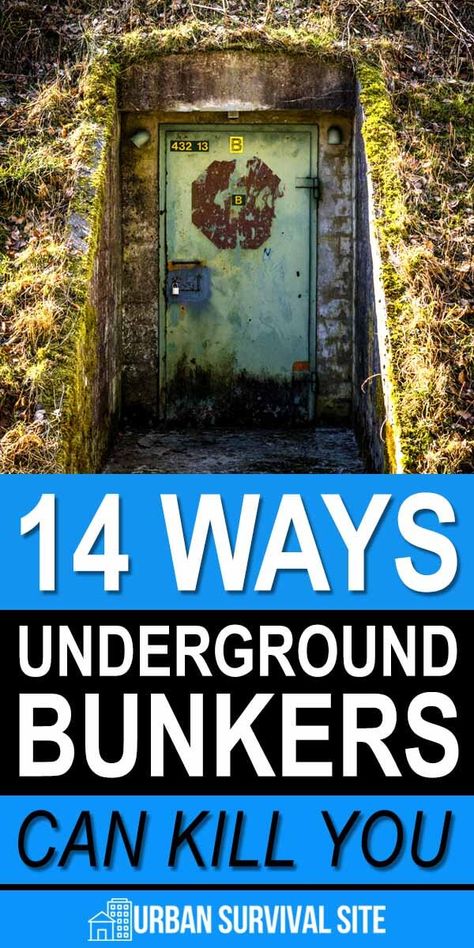 432 13 B

B

14 WAYS

UNDERGROUND BUNKERS

CAN KILL YOU

URBAN SURVIVAL SITE